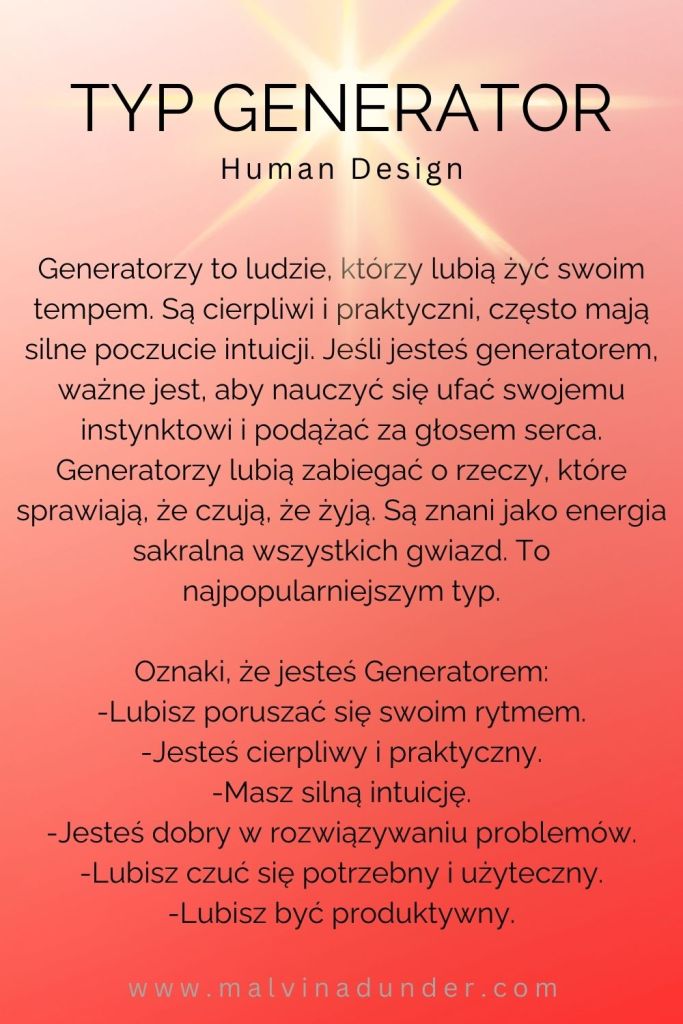 TYP GENERATOR
Human Design

Generatorzy to ludzie, którzy lubią żyć swoim tempem. Są cierpliwi i praktyczni, często mają silne poczucie intuicji. Jeśli jesteś generatorem, ważne jest, aby nauczyć się ufać swojemu instynktowi i podążać za głosem serca. Generatorzy lubią zabiegać o rzeczy, które sprawiają, że czują, że żyją. Są znani jako energia sakralna wszystkich gwiazd. To najpopularniejszym typ.

Oznaki, że jesteś Generatorem:
-Lubisz poruszać się swoim rytmem.
-Jesteś cierpliwy i praktyczny.
-Masz silną intuicję.
-Jesteś dobry w rozwiązywaniu problemów.
-Lubisz czuć się potrzebny i użyteczny.
-Lubisz być produktywny.

www.malvinadunder.com